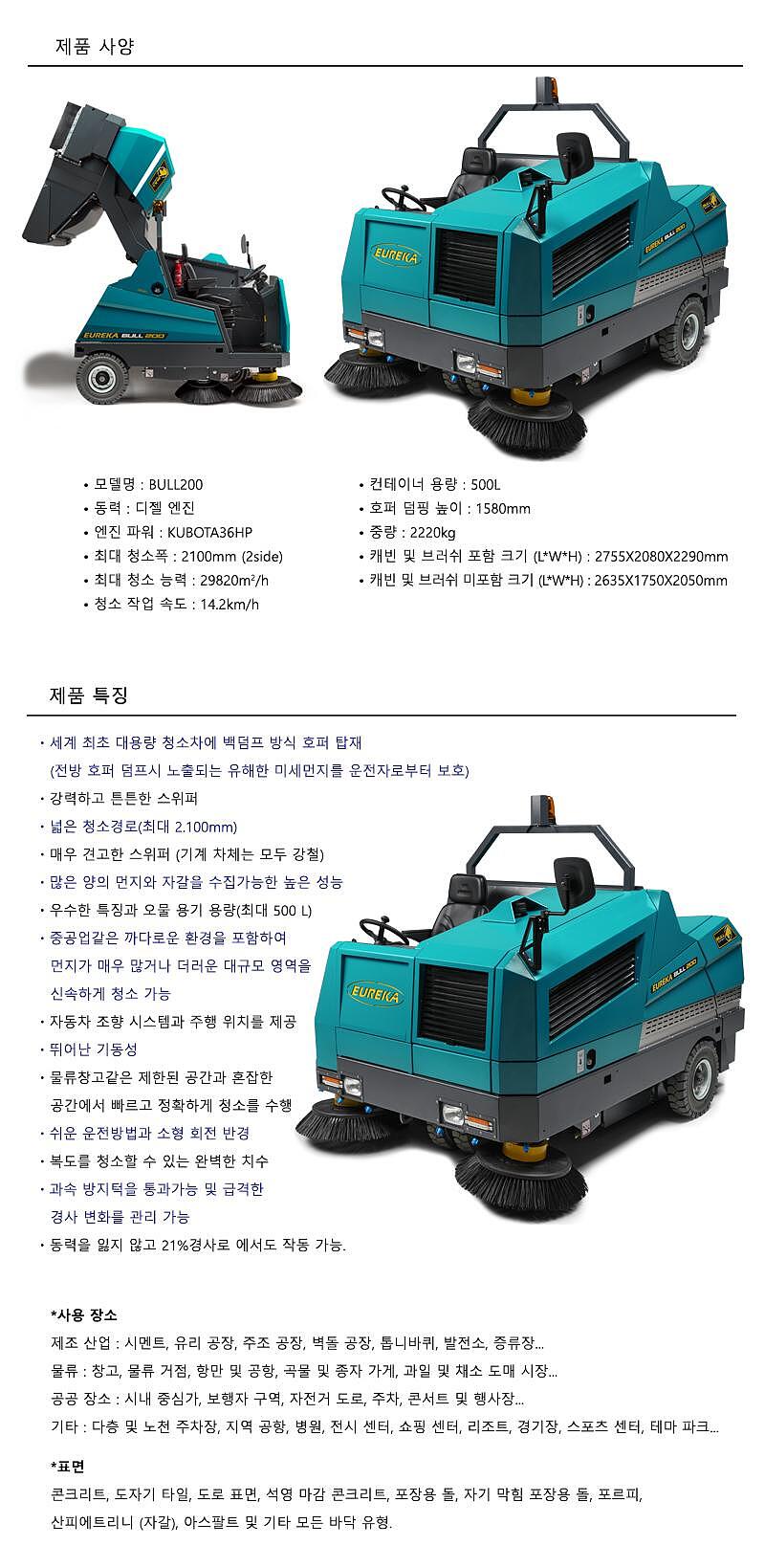 제품 사양

EUREKA BULL 200

EUREKA

EUREKA BULL 200

• 모델명 : BULL200
• 동력 : 디젤 엔진
• 엔진 파워 : KUBOTA36HP
• 최대 청소폭 : 2100mm (2side)
• 최대 청소 능력 : 29820m²/h
• 청소 작업 속도 : 14.2km/h

• 컨테이너 용량 : 500L
• 호퍼 덤핑 높이 : 1580mm
• 중량 : 2220kg
• 캐빈 및 브러쉬 포함 크기 (L*W*H) : 2755X2080X2290mm
• 캐빈 및 브러쉬 미포함 크기 (L*W*H) : 2635X1750X2050mm

제품 특징

• 세계 최초 대용량 청소차에 백덤프 방식 호퍼 탑재
(전방 호퍼 덤프시 노출되는 유해한 미세먼지를 운전자로부터 보호)
• 강력하고 튼튼한 스위퍼
• 넓은 청소경로(최대 2.100mm)
• 매우 견고한 스위퍼 (기계 차체는 모두 강철)
• 많은 양의 먼지와 자갈을 수집가능한 높은 성능
• 우수한 특징과 오물 용기 용량(최대 500 L)
• 중공업같은 까다로운 환경을 포함하여 먼지가 매우 많거나 더러운 대규모 영역을 신속하게 청소 가능
• 자동차 조향 시스템과 주행 위치를 제공
• 뛰어난 기동성
• 물류창고같은 제한된 공간과 혼잡한 공간에서 빠르고 정확하게 청소를 수행
• 쉬운 운전방법과 소형 회전 반경
• 복도를 청소할 수 있는 완벽한 치수
• 과속 방지턱을 통과가능 및 급격한 경사 변화를 관리 가능
• 동력을 잃지 않고 21%경사로 에서도 작동 가능.

EUREKA

EUREKA BULL 200

*사용 장소
제조 산업 : 시멘트, 유리 공장, 주조 공장, 벽돌 공장, 톱니바퀴, 발전소, 증류장...
물류 : 창고, 물류 거점, 항만 및 공항, 곡물 및 종자 가게, 과일 및 채소 도매 시장...
공공 장소 : 시내 중심가, 보행자 구역, 자전거 도로, 주차, 콘서트 및 행사장...
기타 : 다층 및 노천 주차장, 지역 공항, 병원, 전시 센터, 쇼핑 센터, 리조트, 경기장, 스포츠 센터, 테마 파크...

*표면
콘크리트, 도자기 타일, 도로 표면, 석영 마감 콘크리트, 포장용 돌, 자기 막힘 포장용 돌, 포르피, 산피에트리니 (자갈), 아스팔트 및 기타 모든 바닥 유형.